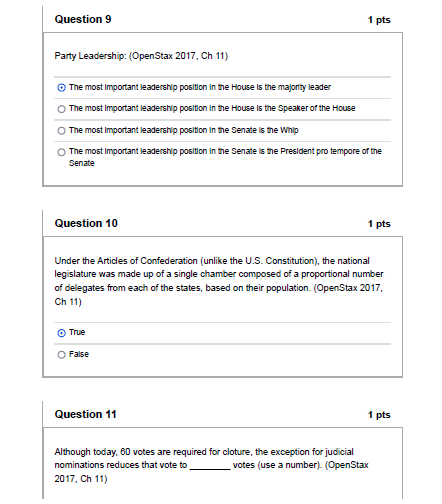 Question 9
1 pts

Party Leadership: (OpenStax 2017, Ch 11)

The most important leadership position in the House is the majority leader

The most important leadership position in the House is the Speaker of the House

The most important leadership position in the Senate is the Whip

The most important leadership position in the Senate is the President pro tempore of the Senate

Question 10
1 pts

Under the Articles of Confederation (unlike the U.S. Constitution), the national legislature was made up of a single chamber composed of a proportional number of delegates from each of the states, based on their population. (OpenStax 2017, Ch 11)

True

False

Question 11
1 pts

Although today, 60 votes are required for cloture, the exception for judicial nominations reduces that vote to ________ votes (use a number). (OpenStax 2017, Ch 11)